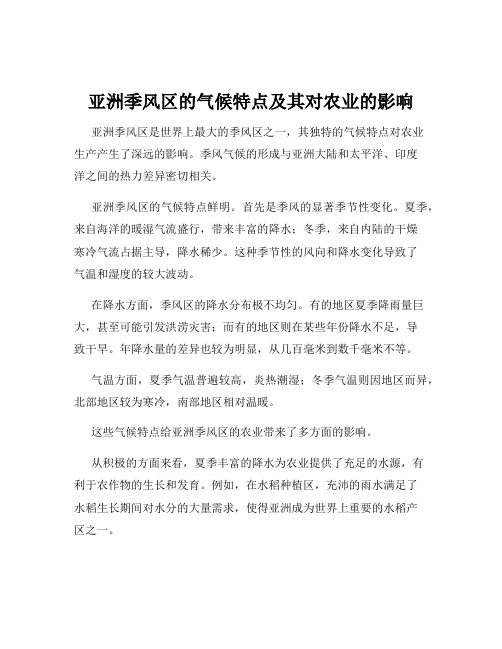 亚洲季风区的气候特点及其对农业的影响

亚洲季风区是世界上最大的季风区之一，其独特的气候特点对农业生产产生了深远的影响。季风气候的形成与亚洲大陆和太平洋、印度洋之间的热力差异密切相关。

亚洲季风区的气候特点鲜明。首先是季风的显著季节性变化。夏季，来自海洋的暖湿气流盛行，带来丰富的降水；冬季，来自内陆的干燥寒冷气流占据主导，降水稀少。这种季节性的风向和降水变化导致了气温和湿度的较大波动。

在降水方面，季风区的降水分布极不均匀。有的地区夏季降雨量巨大，甚至可能引发洪涝灾害；而有的地区则在某些年份降水不足，导致干旱。年降水量的差异也较为明显，从几百毫米到数千毫米不等。

气温方面，夏季气温普遍较高，炎热潮湿；冬季气温则因地区而异，北部地区较为寒冷，南部地区相对温暖。

这些气候特点给亚洲季风区的农业带来了多方面的影响。

从积极的方面来看，夏季丰富的降水为农业提供了充足的水源，有利于农作物的生长和发育。例如，在水稻种植区，充沛的雨水满足了水稻生长期间对水分的大量需求，使得亚洲成为世界上重要的水稻产区之一。